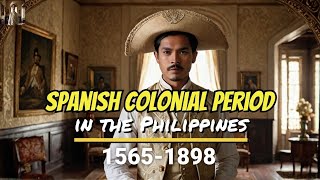 SPANISH COLONIAL PERIOD
in the Philippines
1565-1898